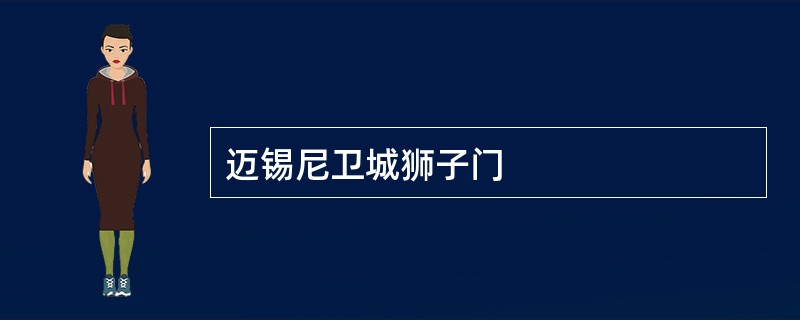 迈锡尼卫城狮子门